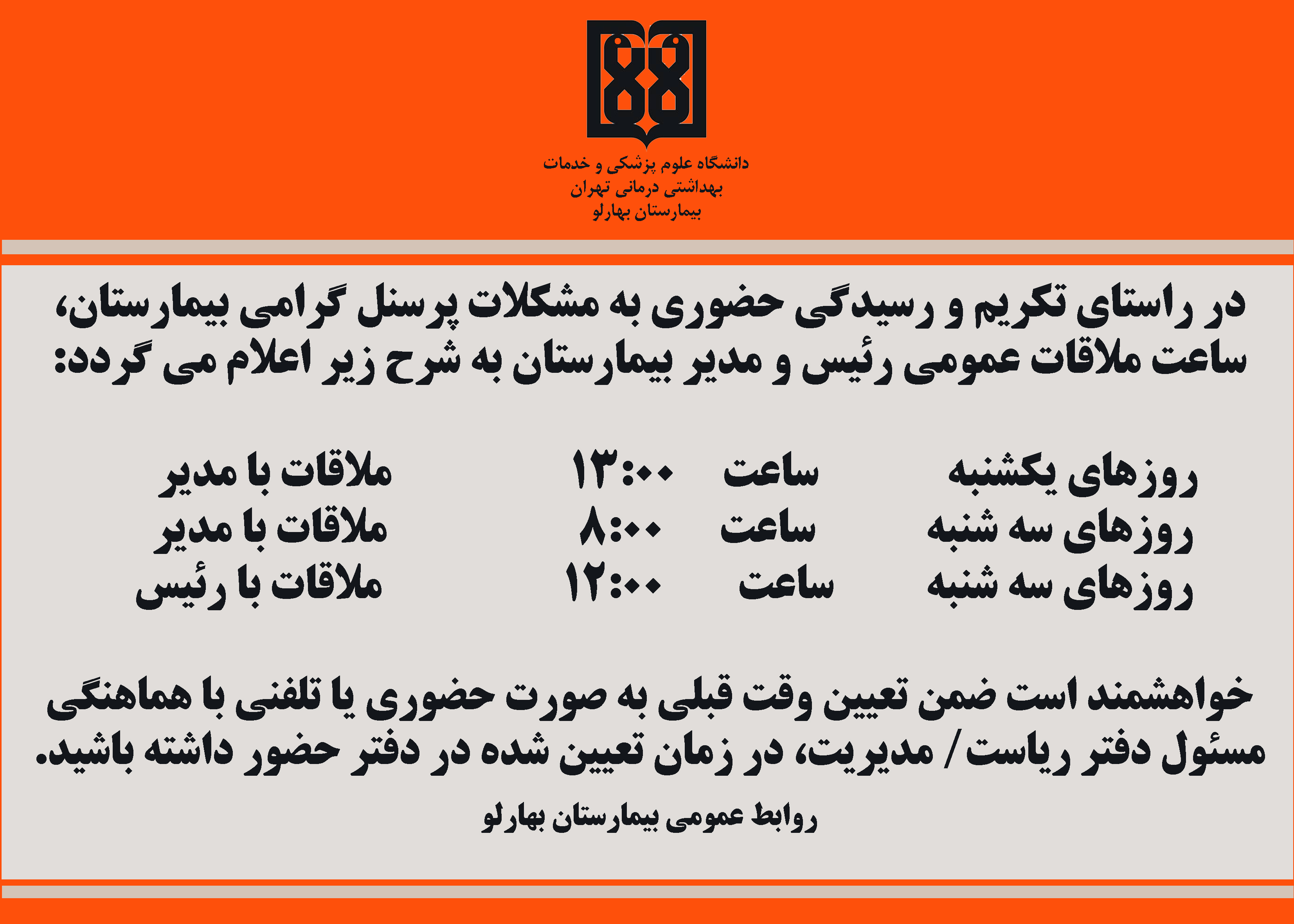 دانشگاه علوم پزشکی و خدمات
بهداشتی درمانی تهران
بیمارستان بهارلو

در راستای تکریم و رسیدگی حضوری به مشکلات پرسنل گرامی بیمارستان، ساعت ملاقات عمومی رئیس و مدیر بیمارستان به شرح زیر اعلام می گردد:

روزهای یکشنبه ساعت ۱۳:۰۰ ملاقات با مدیر
روزهای سه شنبه ساعت ۸:۰۰ ملاقات با مدیر
روزهای سه شنبه ساعت ۱۲:۰۰ ملاقات با رئیس

خواهشمند است ضمن تعیین وقت قبلی به صورت حضوری یا تلفنی با هماهنگی مسئول دفتر ریاست/ مدیریت، در زمان تعیین شده در دفتر حضور داشته باشید.

روابط عمومی بیمارستان بهارلو